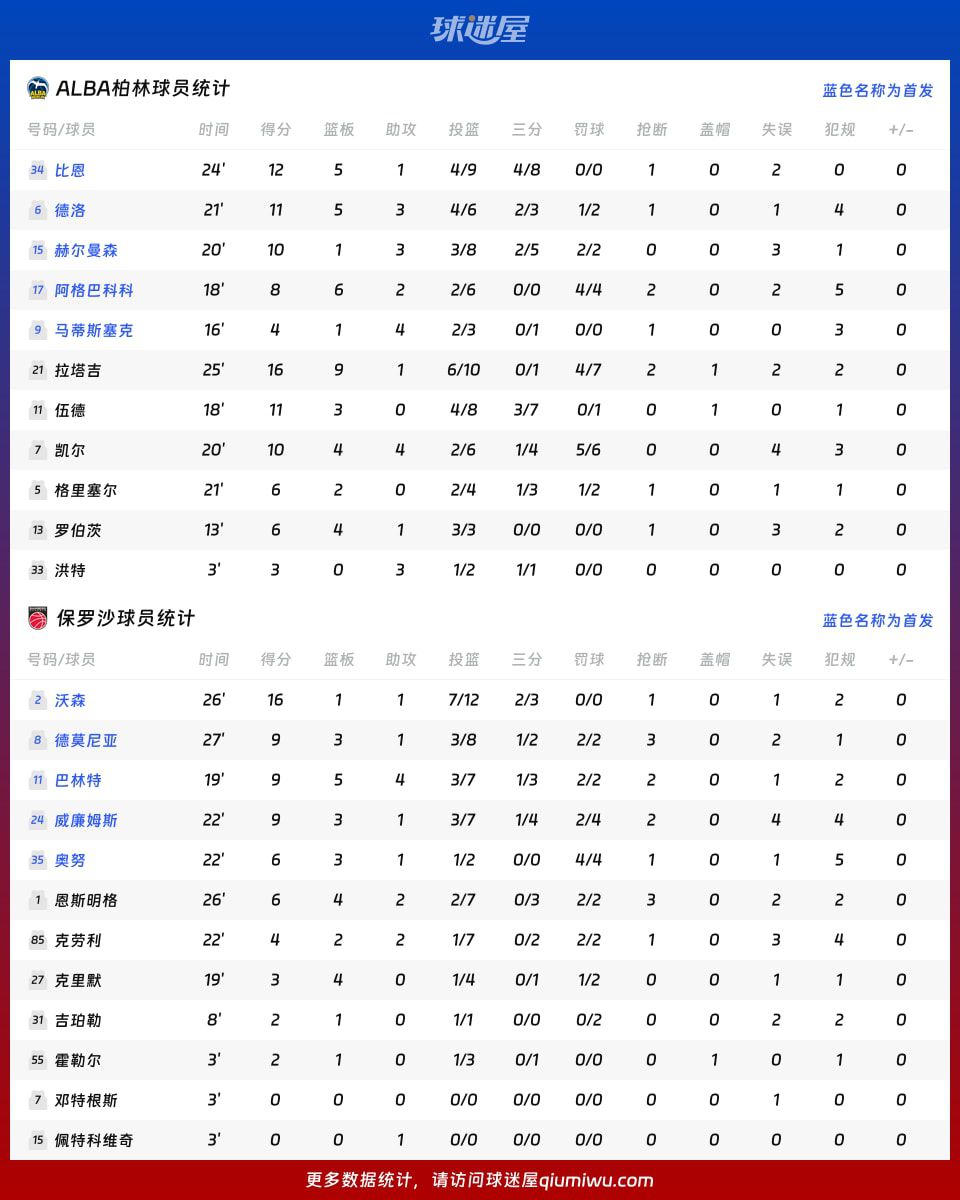 球迷屋

ALBA柏林球员统计

蓝色名称为首发

| 号码/球员 | 时间 | 得分 | 篮板 | 助攻 | 投篮 | 三分 | 罚球 | 抢断 | 盖帽 | 失误 | 犯规 | +/- |
|---|---|---|---|---|---|---|---|---|---|---|---|---|
| 34 比恩 | 24' | 12 | 5 | 1 | 4/9 | 4/8 | 0/0 | 1 | 0 | 2 | 0 | 0 |
| 6 德洛 | 21' | 11 | 5 | 3 | 4/6 | 2/3 | 1/2 | 1 | 0 | 1 | 4 | 0 |
| 15 赫尔曼森 | 20' | 10 | 1 | 3 | 3/8 | 2/5 | 2/2 | 0 | 0 | 3 | 1 | 0 |
| 17 阿格巴科科 | 18' | 8 | 6 | 2 | 2/6 | 0/0 | 4/4 | 2 | 0 | 2 | 5 | 0 |
| 9 马蒂斯塞克 | 16' | 4 | 1 | 4 | 2/3 | 0/1 | 0/0 | 1 | 0 | 0 | 3 | 0 |
| 21 拉塔吉 | 25' | 16 | 9 | 1 | 6/10 | 0/1 | 4/7 | 2 | 1 | 2 | 2 | 0 |
| 11 伍德 | 18' | 11 | 3 | 0 | 4/8 | 3/7 | 0/1 | 0 | 1 | 0 | 1 | 0 |
| 7 凯尔 | 20' | 10 | 4 | 4 | 2/6 | 1/4 | 5/6 | 0 | 0 | 4 | 3 | 0 |
| 5 格里塞尔 | 21' | 6 | 2 | 0 | 2/4 | 1/3 | 1/2 | 1 | 0 | 1 | 1 | 0 |
| 13 罗伯茨 | 13' | 6 | 4 | 1 | 3/3 | 0/0 | 0/0 | 1 | 0 | 3 | 2 | 0 |
| 33 洪特 | 3' | 3 | 0 | 3 | 1/2 | 1/1 | 0/0 | 0 | 0 | 0 | 0 | 0 |

保罗沙球员统计

蓝色名称为首发

| 号码/球员 | 时间 | 得分 | 篮板 | 助攻 | 投篮 | 三分 | 罚球 | 抢断 | 盖帽 | 失误 | 犯规 | +/- |
|---|---|---|---|---|---|---|---|---|---|---|---|---|
| 2 沃森 | 26' | 16 | 1 | 1 | 7/12 | 2/3 | 0/0 | 1 | 0 | 1 | 2 | 0 |
| 8 德莫尼亚 | 27' | 9 | 3 | 1 | 3/8 | 1/2 | 2/2 | 3 | 0 | 2 | 1 | 0 |
| 11 巴林特 | 19' | 9 | 5 | 4 | 3/7 | 1/3 | 2/2 | 2 | 0 | 1 | 2 | 0 |
| 24 威廉姆斯 | 22' | 9 | 3 | 1 | 3/7 | 1/4 | 2/4 | 2 | 0 | 4 | 4 | 0 |
| 35 奥努 | 22' | 6 | 3 | 1 | 1/2 | 0/0 | 4/4 | 1 | 0 | 1 | 5 | 0 |
| 1 恩斯明格 | 26' | 6 | 4 | 2 | 2/7 | 0/3 | 2/2 | 3 | 0 | 2 | 2 | 0 |
| 85 克劳利 | 22' | 4 | 2 | 2 | 1/7 | 0/2 | 2/2 | 1 | 0 | 3 | 4 | 0 |
| 27 克里默 | 19' | 3 | 4 | 0 | 1/4 | 0/1 | 1/2 | 0 | 0 | 1 | 1 | 0 |
| 31 吉珀勒 | 8' | 2 | 1 | 0 | 1/1 | 0/0 | 0/2 | 0 | 0 | 2 | 2 | 0 |
| 55 霍勒尔 | 3' | 2 | 1 | 0 | 1/3 | 0/1 | 0/0 | 0 | 1 | 0 | 1 | 0 |
| 7 邓特根斯 | 3' | 0 | 0 | 0 | 0/0 | 0/0 | 0/0 | 0 | 0 | 1 | 0 | 0 |
| 15 佩特科维奇 | 3' | 0 | 0 | 1 | 0/0 | 0/0 | 0/0 | 0 | 0 | 0 | 0 | 0 |

更多数据统计，请访问球迷屋qiumiwu.com